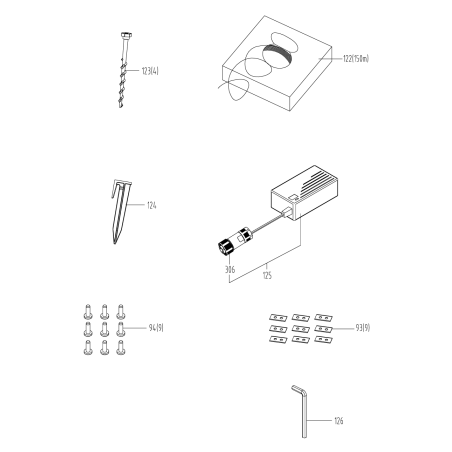 123(4)

122(150m)

124

306

125

94(9)

93(9)

126